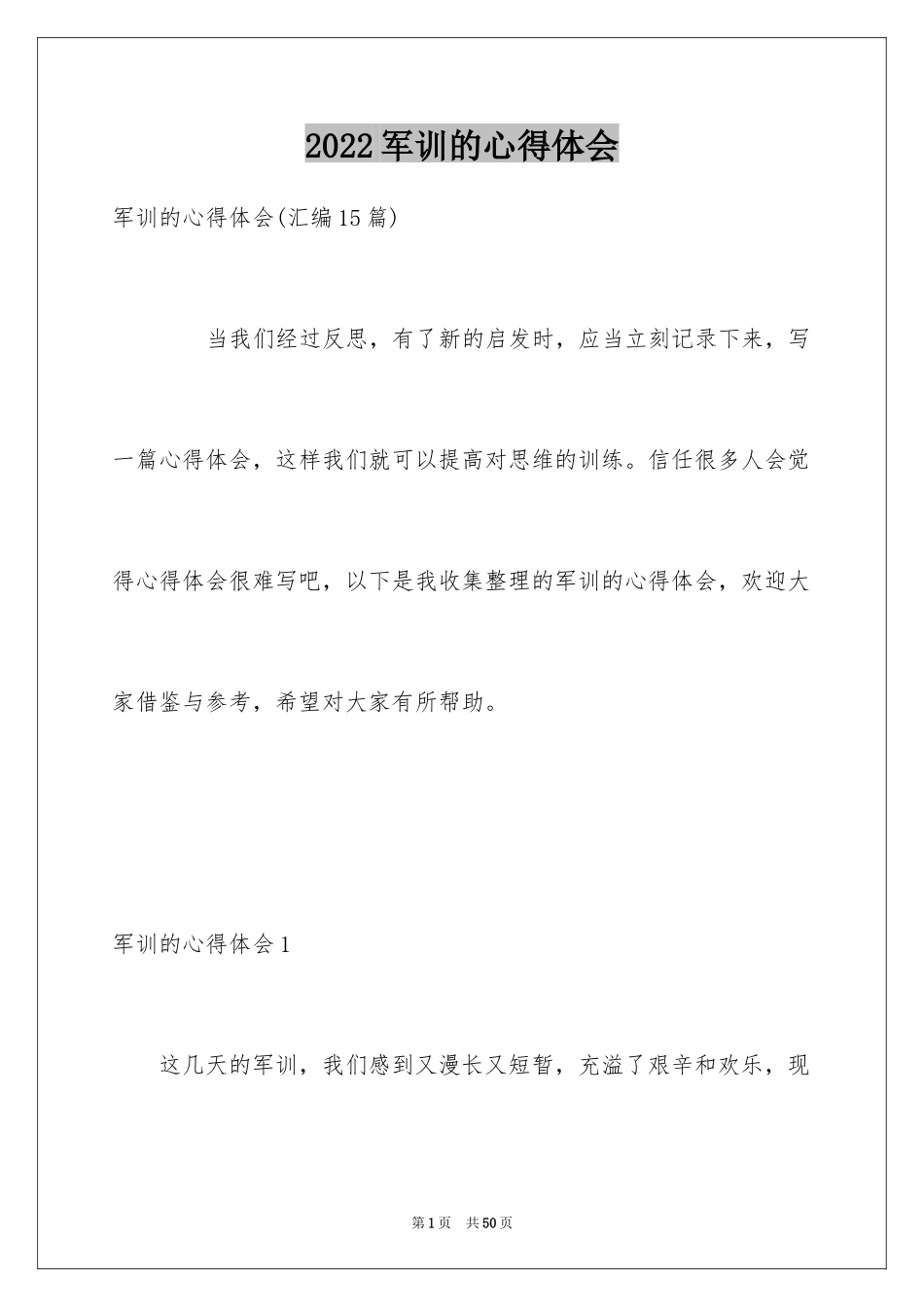 2022军训的心得体会

军训的心得体会(汇编15篇)

当我们经过反思，有了新的启发时，应当立刻记录下来，写一篇心得体会，这样我们就可以提高对思维的训练。信任很多人会觉得心得体会很难写吧，以下是我收集整理的军训的心得体会，欢迎大家借鉴与参考，希望对大家有所帮助。

军训的心得体会1

这几天的军训，我们感到又漫长又短暂，充溢了艰辛和欢乐，现

第1页 共50页